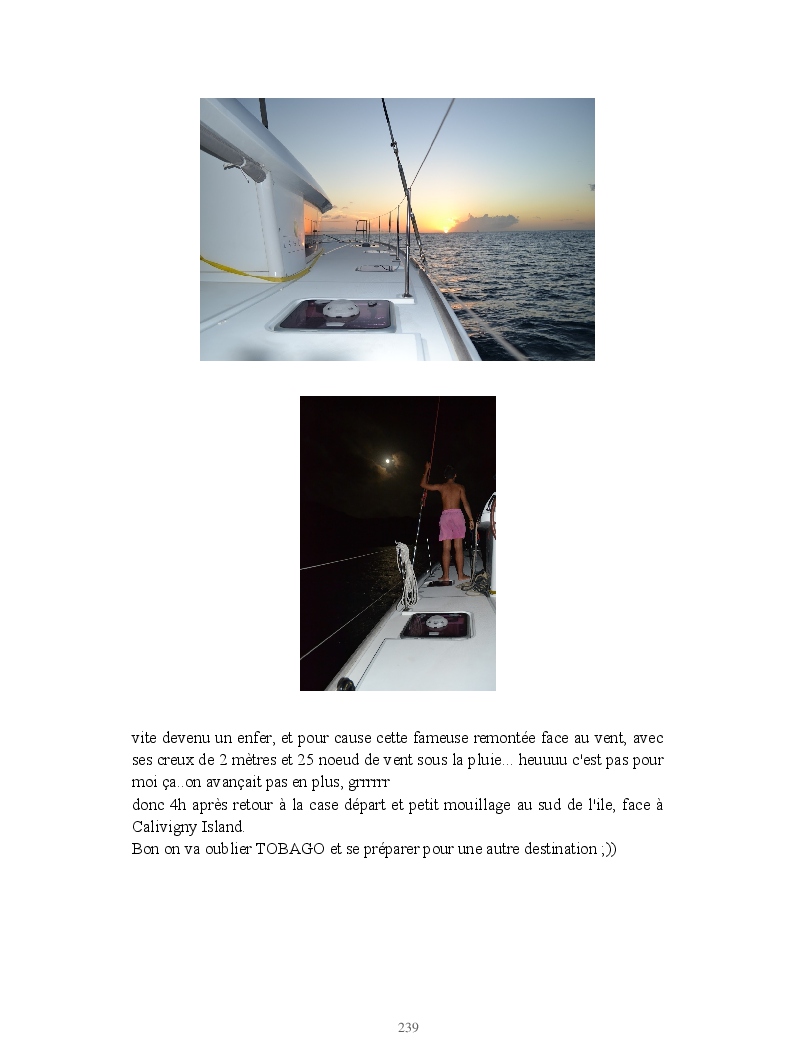 vite devenu un enfer, et pour cause cette fameuse remontée face au vent, avec ses creux de 2 mètres et 25 noeud de vent sous la pluie... heuuuu c'est pas pour moi ça..on avançait pas en plus, grrrrrr
donc 4h après retour à la case départ et petit mouillage au sud de l'ile, face à Calivigny Island.
Bon on va oublier TOBAGO et se préparer pour une autre destination ;))

239